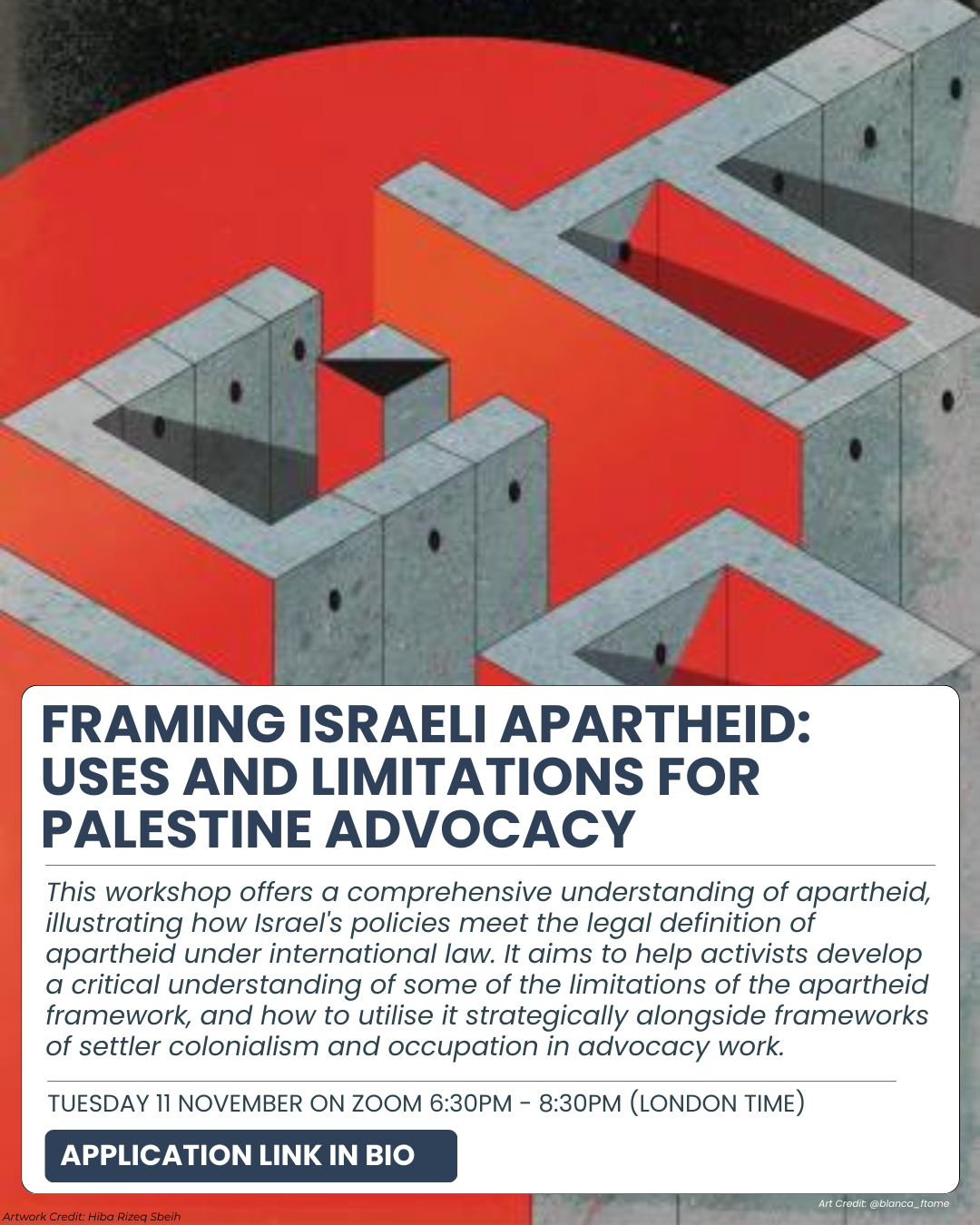 FRAMING ISRAELI APARTHEID: USES AND LIMITATIONS FOR PALESTINE ADVOCACY

This workshop offers a comprehensive understanding of apartheid, illustrating how Israel's policies meet the legal definition of apartheid under international law. It aims to help activists develop a critical understanding of some of the limitations of the apartheid framework, and how to utilise it strategically alongside frameworks of settler colonialism and occupation in advocacy work.

TUESDAY 11 NOVEMBER ON ZOOM 6:30PM - 8:30PM (LONDON TIME)

APPLICATION LINK IN BIO

Art Credit: @blanca_ftome

Artwork Credit: Hiba Rizeq Sbeih